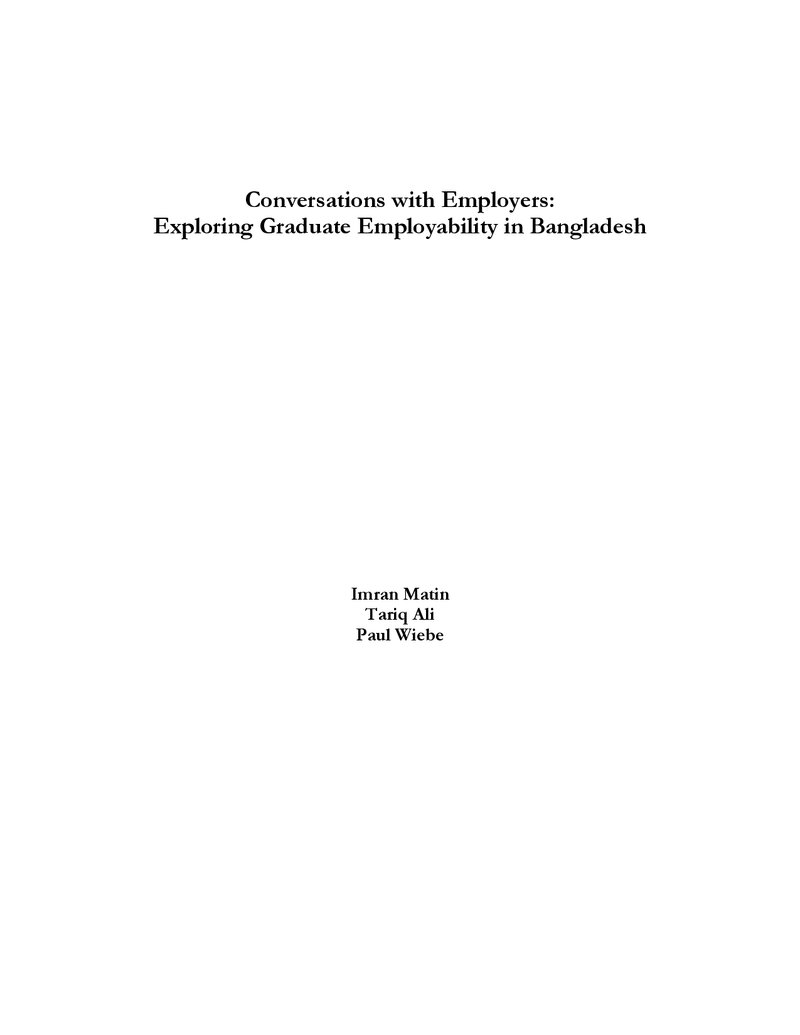 Conversations with Employers:
Exploring Graduate Employability in Bangladesh

Imran Matin
Tariq Ali
Paul Wiebe